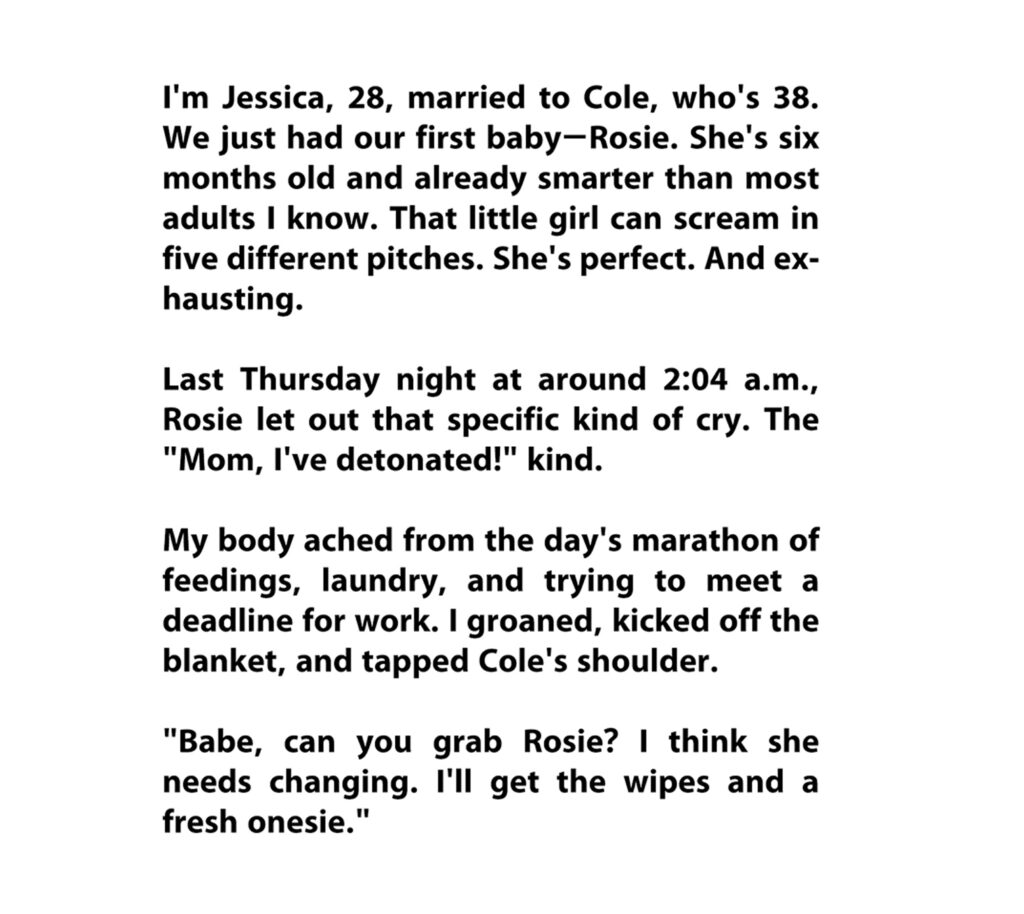 I'm Jessica, 28, married to Cole, who's 38. We just had our first baby—Rosie. She's six months old and already smarter than most adults I know. That little girl can scream in five different pitches. She's perfect. And exhausting.

Last Thursday night at around 2:04 a.m., Rosie let out that specific kind of cry. The "Mom, I've detonated!" kind.

My body ached from the day's marathon of feedings, laundry, and trying to meet a deadline for work. I groaned, kicked off the blanket, and tapped Cole's shoulder.

"Babe, can you grab Rosie? I think she needs changing. I'll get the wipes and a fresh onesie."